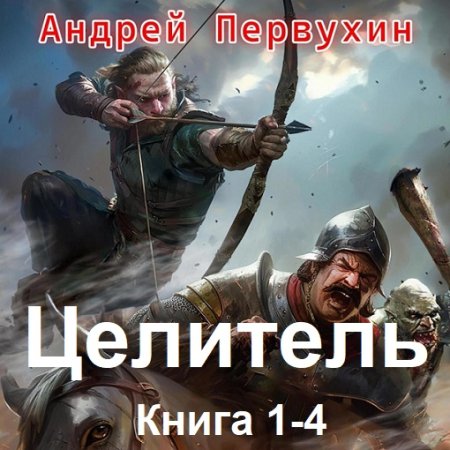 Андрей Первухин

Целитель

Книга 1-4